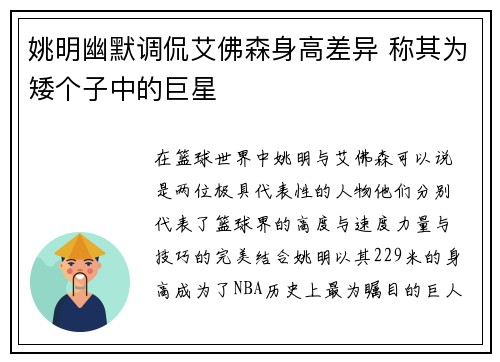 姚明幽默调侃艾佛森身高差异 称其为矮个子中的巨星

在篮球世界中姚明与艾佛森可以说是两位极具代表性的人物他们分别代表了篮球界的高度与速度力量与技巧的完美结合姚明以其229米的身高成为了NBA历史上最为瞩目的巨人